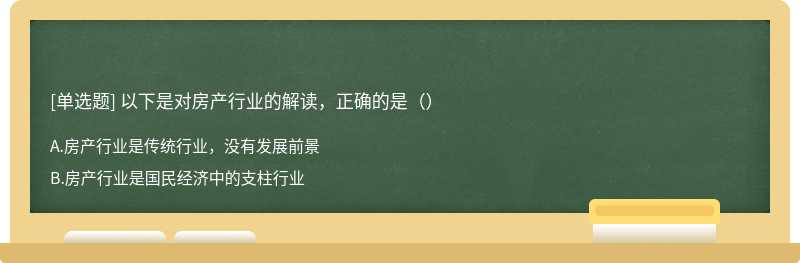 [单选题] 以下是对房产行业的解读，正确的是（）

A.房产行业是传统行业，没有发展前景

B.房产行业是国民经济中的支柱行业